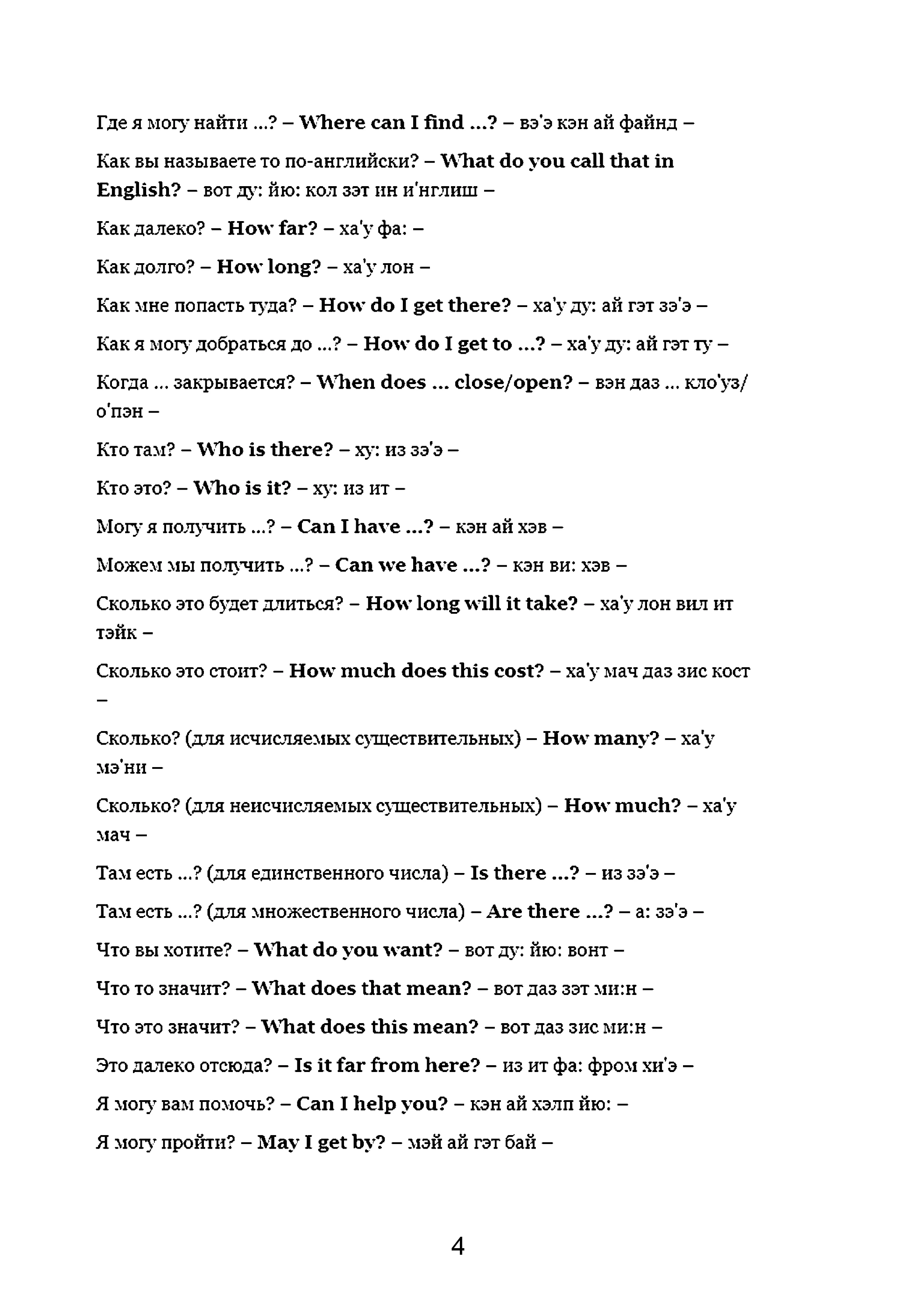 Где я могу найти ...? – Where can I find ...? – вэ'э кэн ай файнд –

Как вы называете то по-английски? – What do you call that in English? – вот ду: йю: кол зэт ин и'нглиш –

Как далеко? – How far? – ха'у фа: –

Как долго? – How long? – ха'у лон –

Как мне попасть туда? – How do I get there? – ха'у ду: ай гэт зэ'э –

Как я могу добраться до ...? – How do I get to ...? – ха'у ду: ай гэт ту –

Когда ... закрывается? – When does ... close/open? – вэн даз ... кло'уз/о'пэн –

Кто там? – Who is there? – ху: из зэ'э –

Кто это? – Who is it? – ху: из ит –

Могу я получить ...? – Can I have ...? – кэн ай хэв –

Можем мы получить ...? – Can we have ...? – кэн ви: хэв –

Сколько это будет длиться? – How long will it take? – ха'у лон вил ит тэйк –

Сколько это стоит? – How much does this cost? – ха'у мач даз зис кост –

Сколько? (для исчисляемых существительных) – How many? – ха'у мэ'ни –

Сколько? (для неисчисляемых существительных) – How much? – ха'у мач –

Там есть ...? (для единственного числа) – Is there ...? – из зэ'э –

Там есть ...? (для множественного числа) – Are there ...? – а: зэ'э –

Что вы хотите? – What do you want? – вот ду: йю: вонт –

Что то значит? – What does that mean? – вот даз зэт ми:н –

Что это значит? – What does this mean? – вот даз зис ми:н –

Это далеко отсюда? – Is it far from here? – из ит фа: фром хи'э –

Я могу вам помочь? – Can I help you? – кэн ай хэлп йю: –

Я могу пройти? – May I get by? – мэй ай гэт бай –

4